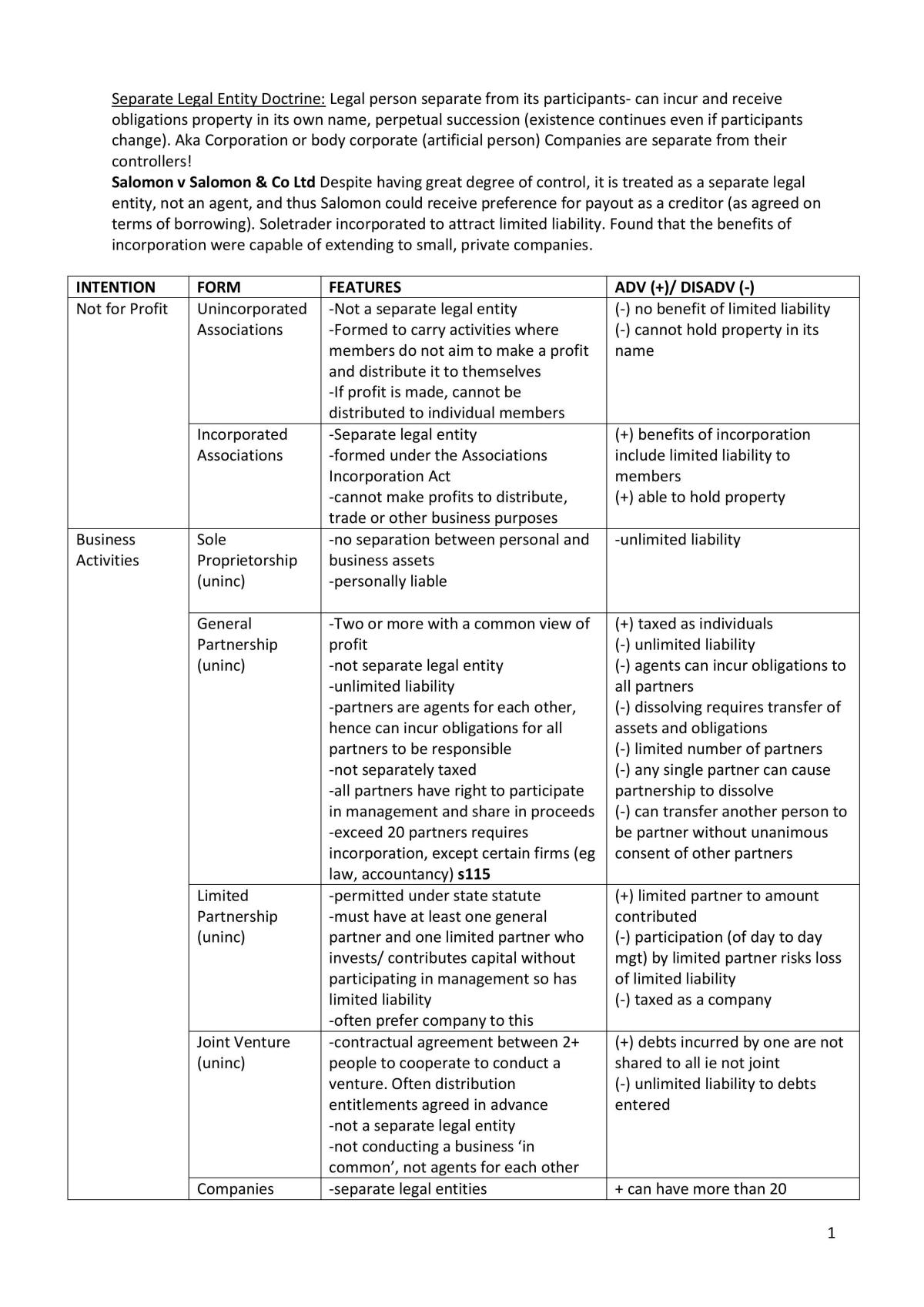 Separate Legal Entity Doctrine: Legal person separate from its participants- can incur and receive obligations property in its own name, perpetual succession (existence continues even if participants change). Aka Corporation or body corporate (artificial person) Companies are separate from their controllers!

Salomon v Salomon & Co Ltd Despite having great degree of control, it is treated as a separate legal entity, not an agent, and thus Salomon could receive preference for payout as a creditor (as agreed on terms of borrowing). Soletrader incorporated to attract limited liability. Found that the benefits of incorporation were capable of extending to small, private companies.

| INTENTION | FORM | FEATURES | ADV (+)/ DISADV (-) |
|---|---|---|---|
| Not for Profit | Unincorporated Associations | -Not a separate legal entity -Formed to carry activities where members do not aim to make a profit and distribute it to themselves -If profit is made, cannot be distributed to individual members | (-) no benefit of limited liability (-) cannot hold property in its name |
| | Incorporated Associations | -Separate legal entity -formed under the Associations Incorporation Act -cannot make profits to distribute, trade or other business purposes | (+) benefits of incorporation include limited liability to members (+) able to hold property |
| Business Activities | Sole Proprietorship (uninc) | -no separation between personal and business assets -personally liable | -unlimited liability |
| | General Partnership (uninc) | -Two or more with a common view of profit -not separate legal entity -unlimited liability -partners are agents for each other, hence can incur obligations for all partners to be responsible -not separately taxed -all partners have right to participate in management and share in proceeds -exceed 20 partners requires incorporation, except certain firms (eg law, accountancy) s115 | (+) taxed as individuals (-) unlimited liability (-) agents can incur obligations to all partners (-) dissolving requires transfer of assets and obligations (-) limited number of partners (-) any single partner can cause partnership to dissolve (-) can transfer another person to be partner without unanimous consent of other partners |
| | Limited Partnership (uninc) | -permitted under state statute -must have at least one general partner and one limited partner who invests/ contributes capital without participating in management so has limited liability -often prefer company to this | (+) limited partner to amount contributed (-) participation (of day to day mgt) by limited partner risks loss of limited liability (-) taxed as a company |
| | Joint Venture (uninc) | -contractual agreement between 2+ people to cooperate to conduct a venture. Often distribution entitlements agreed in advance -not a separate legal entity -not conducting a business 'in common', not agents for each other | (+) debts incurred by one are not shared to all ie not joint (-) unlimited liability to debts entered |
| | Companies | -separate legal entities | + can have more than 20 |

1